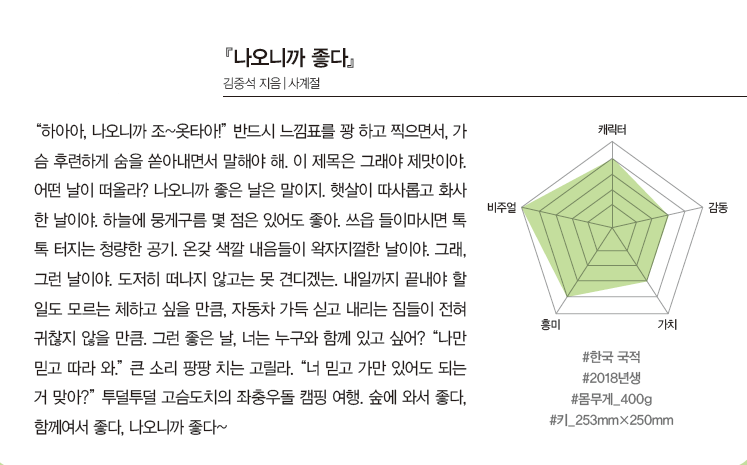 『나오니까 좋다』
김중석 지음 | 사계절

“하아아, 나오니까 조~옷타아!” 반드시 느낌표를 꽝 하고 찍으면서, 가슴 후련하게 숨을 쏟아내면서 말해야 해. 이 제목은 그래야 제맛이야. 어떤 날이 떠올라? 나오니까 좋은 날은 말이지. 햇살이 따사롭고 화사한 날이야. 하늘에 뭉게구름 몇 점은 있어도 좋아. 쓰읍 들이마시면 톡톡 터지는 청량한 공기. 온갖 색깔 내음들이 왁자지껄한 날이야. 그래, 그런 날이야. 도저히 떠나지 않고는 못 견디겠는. 내일까지 끝내야 할 일도 모르는 체하고 싶을 만큼, 자동차 가득 싣고 내리는 짐들이 전혀 귀찮지 않을 만큼. 그런 좋은 날, 너는 누구와 함께 있고 싶어? “나만 믿고 따라 와.” 큰 소리 팡팡 치는 고릴라. “너 믿고 가만 있어도 되는 거 맞아?” 투덜투덜 고슴도치의 좌충우돌 캠핑 여행. 숲에 와서 좋다, 함께여서 좋다, 나오니까 좋다~

캐릭터
감동
가치
흥미
비주얼

#한국 국적
#2018년생
#몸무게_400g
#키_253mm×250mm